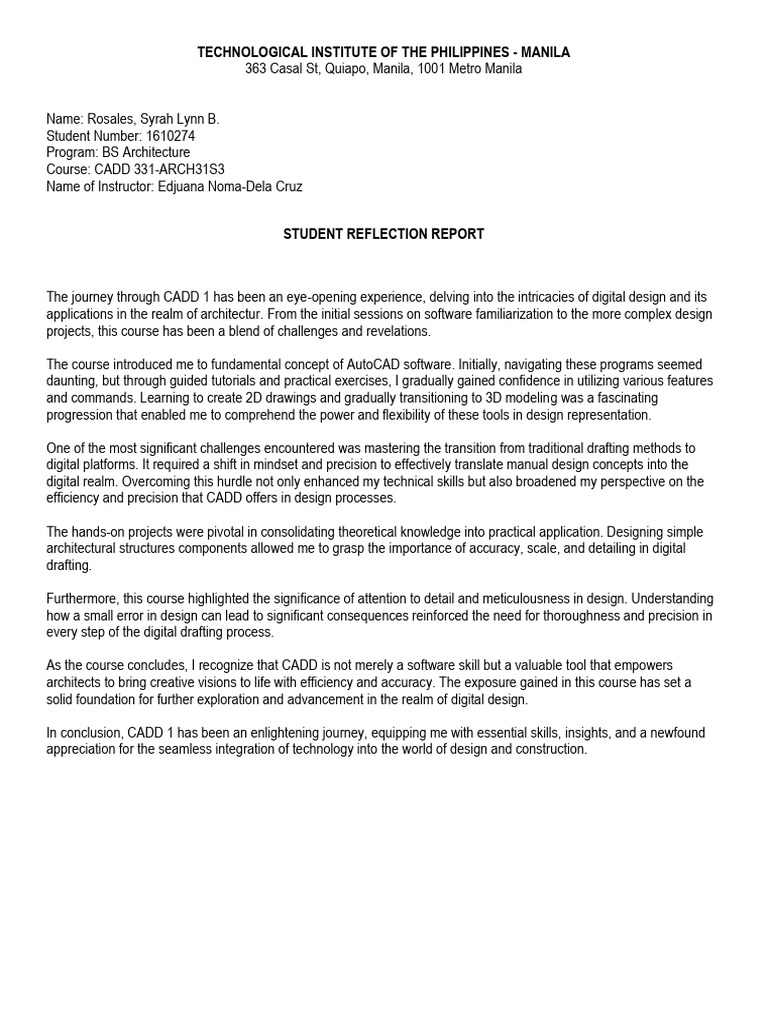 TECHNOLOGICAL INSTITUTE OF THE PHILIPPINES - MANILA
363 Casal St, Quiapo, Manila, 1001 Metro Manila

Name: Rosales, Syrah Lynn B.
Student Number: 1610274
Program: BS Architecture
Course: CADD 331-ARCH31S3
Name of Instructor: Edjuana Noma-Dela Cruz

STUDENT REFLECTION REPORT

The journey through CADD 1 has been an eye-opening experience, delving into the intricacies of digital design and its applications in the realm of architectur. From the initial sessions on software familiarization to the more complex design projects, this course has been a blend of challenges and revelations.

The course introduced me to fundamental concept of AutoCAD software. Initially, navigating these programs seemed daunting, but through guided tutorials and practical exercises, I gradually gained confidence in utilizing various features and commands. Learning to create 2D drawings and gradually transitioning to 3D modeling was a fascinating progression that enabled me to comprehend the power and flexibility of these tools in design representation.

One of the most significant challenges encountered was mastering the transition from traditional drafting methods to digital platforms. It required a shift in mindset and precision to effectively translate manual design concepts into the digital realm. Overcoming this hurdle not only enhanced my technical skills but also broadened my perspective on the efficiency and precision that CADD offers in design processes.

The hands-on projects were pivotal in consolidating theoretical knowledge into practical application. Designing simple architectural structures components allowed me to grasp the importance of accuracy, scale, and detailing in digital drafting.

Furthermore, this course highlighted the significance of attention to detail and meticulousness in design. Understanding how a small error in design can lead to significant consequences reinforced the need for thoroughness and precision in every step of the digital drafting process.

As the course concludes, I recognize that CADD is not merely a software skill but a valuable tool that empowers architects to bring creative visions to life with efficiency and accuracy. The exposure gained in this course has set a solid foundation for further exploration and advancement in the realm of digital design.

In conclusion, CADD 1 has been an enlightening journey, equipping me with essential skills, insights, and a newfound appreciation for the seamless integration of technology into the world of design and construction.